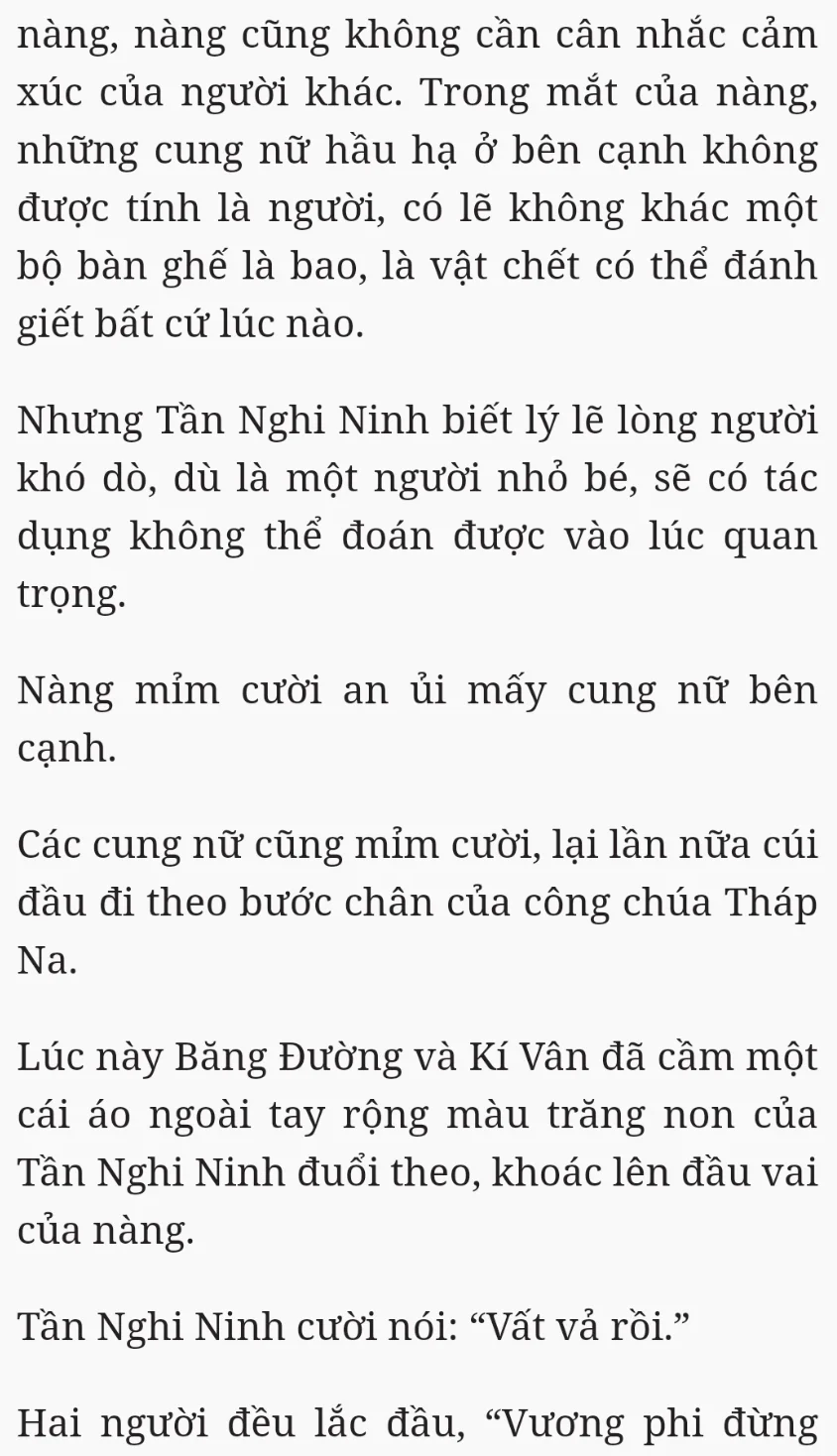 nàng, nàng cũng không cần cân nhắc cảm xúc của người khác. Trong mắt của nàng, những cung nữ hầu hạ ở bên cạnh không được tính là người, có lẽ không khác một bộ bàn ghế là bao, là vật chết có thể đánh giết bất cứ lúc nào.

Nhưng Tần Nghi Ninh biết lý lẽ lòng người khó dò, dù là một người nhỏ bé, sẽ có tác dụng không thể đoán được vào lúc quan trọng.

Nàng mỉm cười an ủi mấy cung nữ bên cạnh.

Các cung nữ cũng mỉm cười, lại lần nữa cúi đầu đi theo bước chân của công chúa Tháp Na.

Lúc này Băng Đường và Kí Vân đã cầm một cái áo ngoài tay rộng màu trăng non của Tần Nghi Ninh đuổi theo, khoác lên đầu vai của nàng.

Tần Nghi Ninh cười nói: “Vất vả rồi.”

Hai người đều lắc đầu, “Vương phi đừng